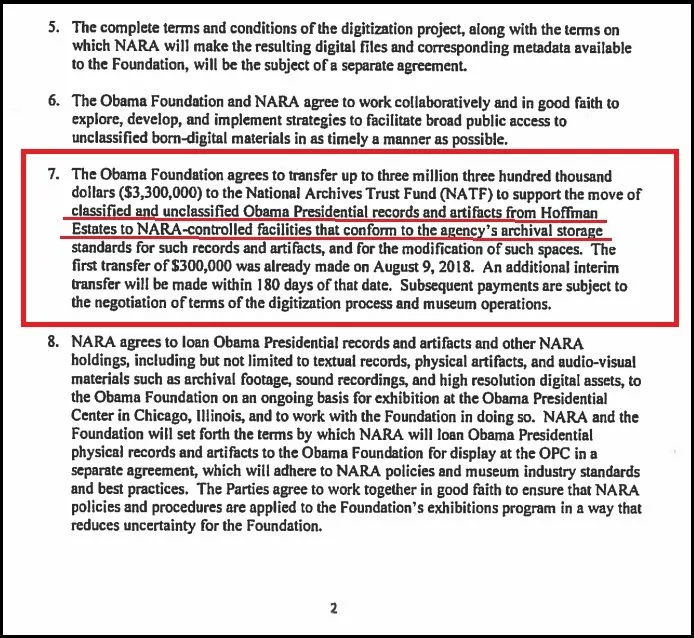 5. The complete terms and conditions of the digitization project, along with the terms on which NARA will make the resulting digital files and corresponding metadata available to the Foundation, will be the subject of a separate agreement.

6. The Obama Foundation and NARA agree to work collaboratively and in good faith to explore, develop, and implement strategies to facilitate broad public access to unclassified born-digital materials in as timely a manner as possible.

7. The Obama Foundation agrees to transfer up to three million three hundred thousand dollars ($3,300,000) to the National Archives Trust Fund (NATF) to support the move of classified and unclassified Obama Presidential records and artifacts from Hoffman Estates to NARA-controlled facilities that conform to the agency's archival storage standards for such records and artifacts, and for the modification of such spaces. The first transfer of $300,000 was already made on August 9, 2018. An additional interim transfer will be made within 180 days of that date. Subsequent payments are subject to the negotiation of terms of the digitization process and museum operations.

8. NARA agrees to loan Obama Presidential records and artifacts and other NARA holdings, including but not limited to textual records, physical artifacts, and audio-visual materials such as archival footage, sound recordings, and high resolution digital assets, to the Obama Foundation on an ongoing basis for exhibition at the Obama Presidential Center in Chicago, Illinois, and to work with the Foundation in doing so. NARA and the Foundation will set forth the terms by which NARA will loan Obama Presidential physical records and artifacts to the Obama Foundation for display at the OPC in a separate agreement, which will adhere to NARA policies and museum industry standards and best practices. The Parties agree to work together in good faith to ensure that NARA policies and procedures are applied to the Foundation's exhibitions program in a way that reduces uncertainty for the Foundation.

2